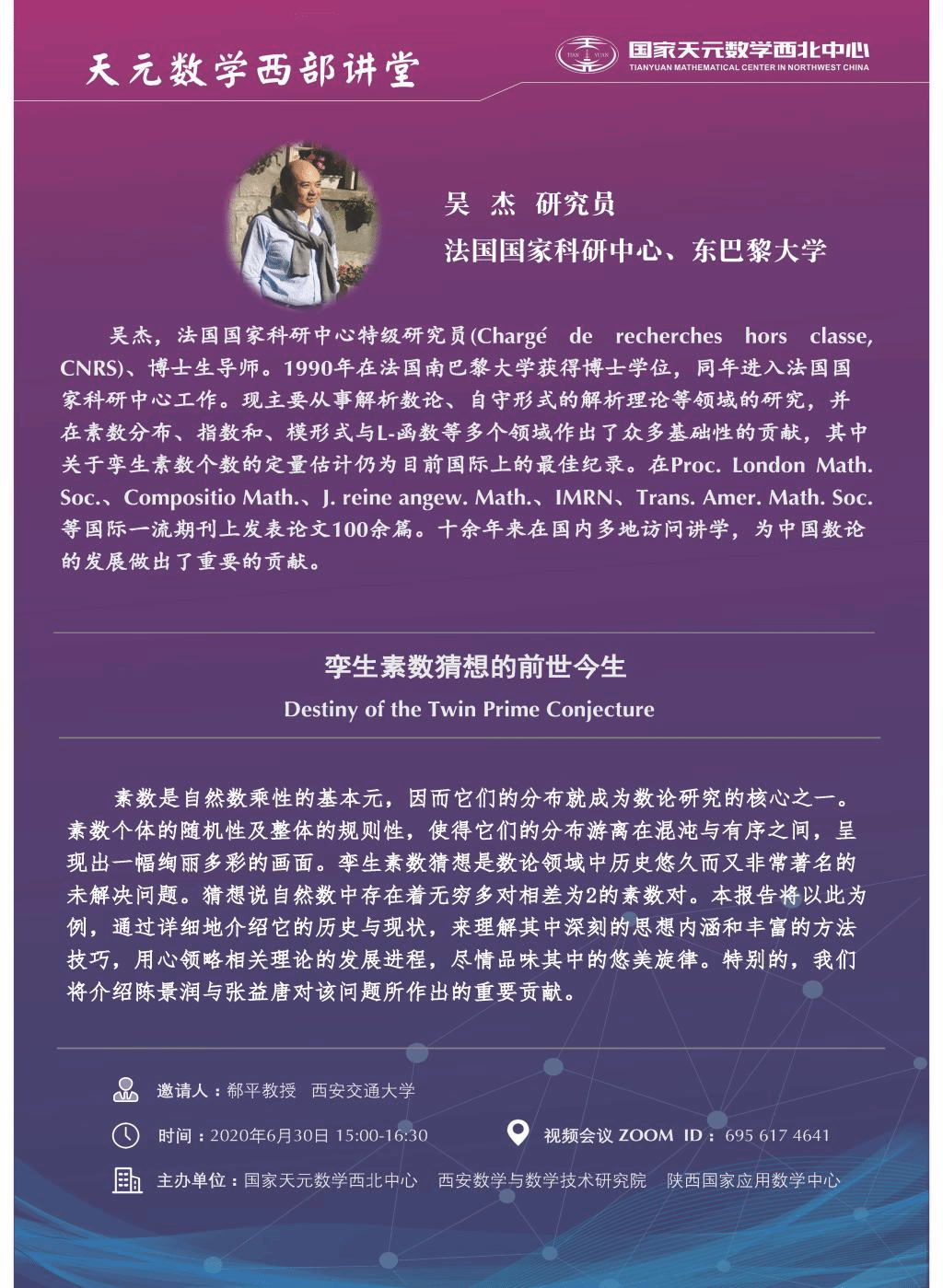 天元数学西部讲堂

TIAN YUAN 国家天元数学西北中心 TIANYUAN MATHEMATICAL CENTER IN NORTHWEST CHINA

吴 杰 研究员
法国国家科研中心、东巴黎大学

吴杰，法国国家科研中心特级研究员(Chargé de recherches hors classe, CNRS)、博士生导师。1990年在法国南巴黎大学获得博士学位，同年进入法国国家科研中心工作。现主要从事解析数论、自守形式的解析理论等领域的研究，并在素数分布、指数和、模形式与L-函数等多个领域作出了众多基础性的贡献，其中关于孪生素数个数的定量估计仍为目前国际上的最佳纪录。在Proc. London Math. Soc.、Compositio Math.、J. reine angew. Math.、IMRN、Trans. Amer. Math. Soc.等国际一流期刊上发表论文100余篇。十余年来在国内多地访问讲学，为中国数论的发展做出了重要的贡献。

孪生素数猜想的前世今生
Destiny of the Twin Prime Conjecture

素数是自然数乘性的基本元，因而它们的分布就成为数论研究的核心之一。素数个体的随机性及整体的规则性，使得它们的分布游离在混沌与有序之间，呈现出一幅绚丽多彩的画面。孪生素数猜想是数论领域中历史悠久而又非常著名的未解决问题。猜想说自然数中存在着无穷多对相差为2的素数对。本报告将以此为例，通过详细地介绍它的历史与现状，来理解其中深刻的思想内涵和丰富的方法技巧，用心领略相关理论的发展进程，尽情品味其中的悠美旋律。特别的，我们将介绍陈景润与张益唐对该问题所作出的重要贡献。

邀请人：郗平教授 西安交通大学

时间：2020年6月30日 15:00-16:30

视频会议 ZOOM ID：695 617 4641

主办单位：国家天元数学西北中心 西安数学与数学技术研究院 陕西国家应用数学中心